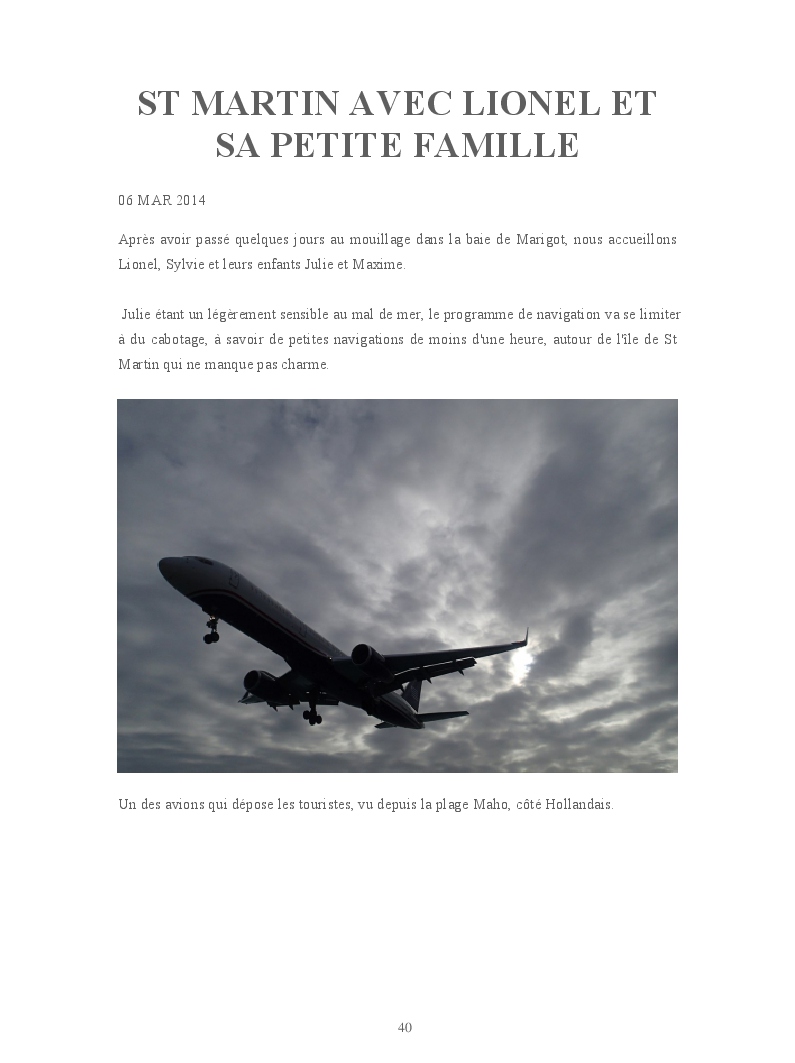 ST MARTIN AVEC LIONEL ET SA PETITE FAMILLE

06 MAR 2014

Après avoir passé quelques jours au mouillage dans la baie de Marigot, nous accueillons Lionel, Sylvie et leurs enfants Julie et Maxime.

Julie étant un légèrement sensible au mal de mer, le programme de navigation va se limiter à du cabotage, à savoir de petites navigations de moins d'une heure, autour de l'île de St Martin qui ne manque pas charme.

Un des avions qui dépose les touristes, vu depuis la plage Maho, côté Hollandais.

40